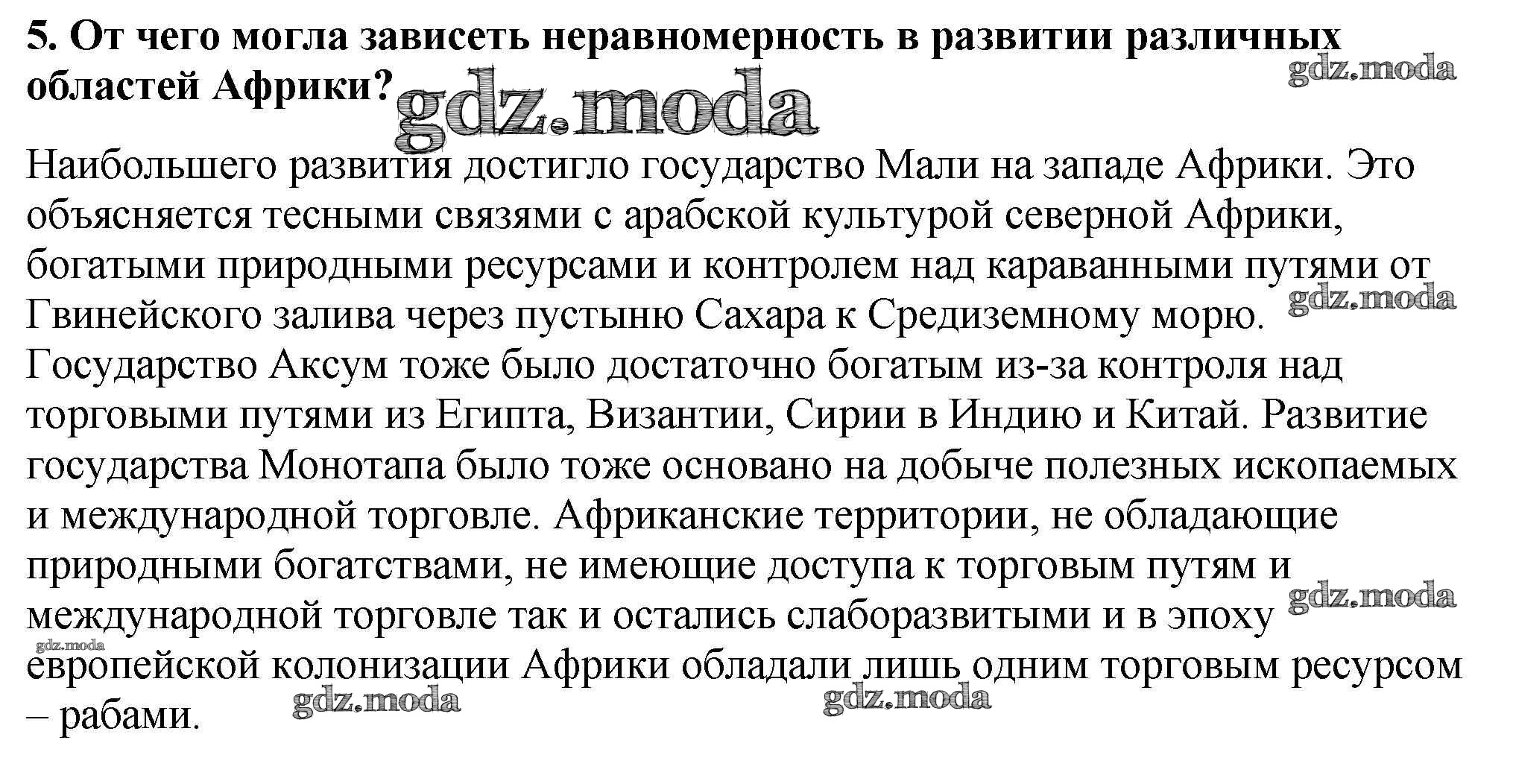 5. От чего могла зависеть неравномерность в развитии различных областей Африки?

gdz.moda

gdz.moda

Наибольшего развития достигло государство Мали на западе Африки. Это объясняется тесными связями с арабской культурой северной Африки, богатыми природными ресурсами и контролем над караванными путями от Гвинейского залива через пустыню Сахара к Средиземному морю. Государство Аксум тоже было достаточно богатым из-за контроля над торговыми путями из Египта, Византии, Сирии в Индию и Китай. Развитие государства Монотапа было тоже основано на добыче полезных ископаемых и международной торговле. Африканские территории, не обладающие природными богатствами, не имеющие доступа к торговым путям и международной торговле так и остались слаборазвитыми и в эпоху европейской колонизации Африки обладали лишь одним торговым ресурсом – рабами.

gdz.moda

gdz.moda

gdz.moda

gdz.moda

gdz.moda